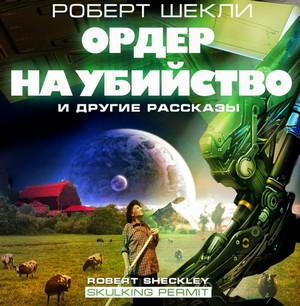 РОБЕРТ ШЕКЛИ
ОРДЕР НА УБИЙСТВО
И ДРУГИЕ РАССКАЗЫ

ROBERT SHECKLEY
SKULKING PERMIT